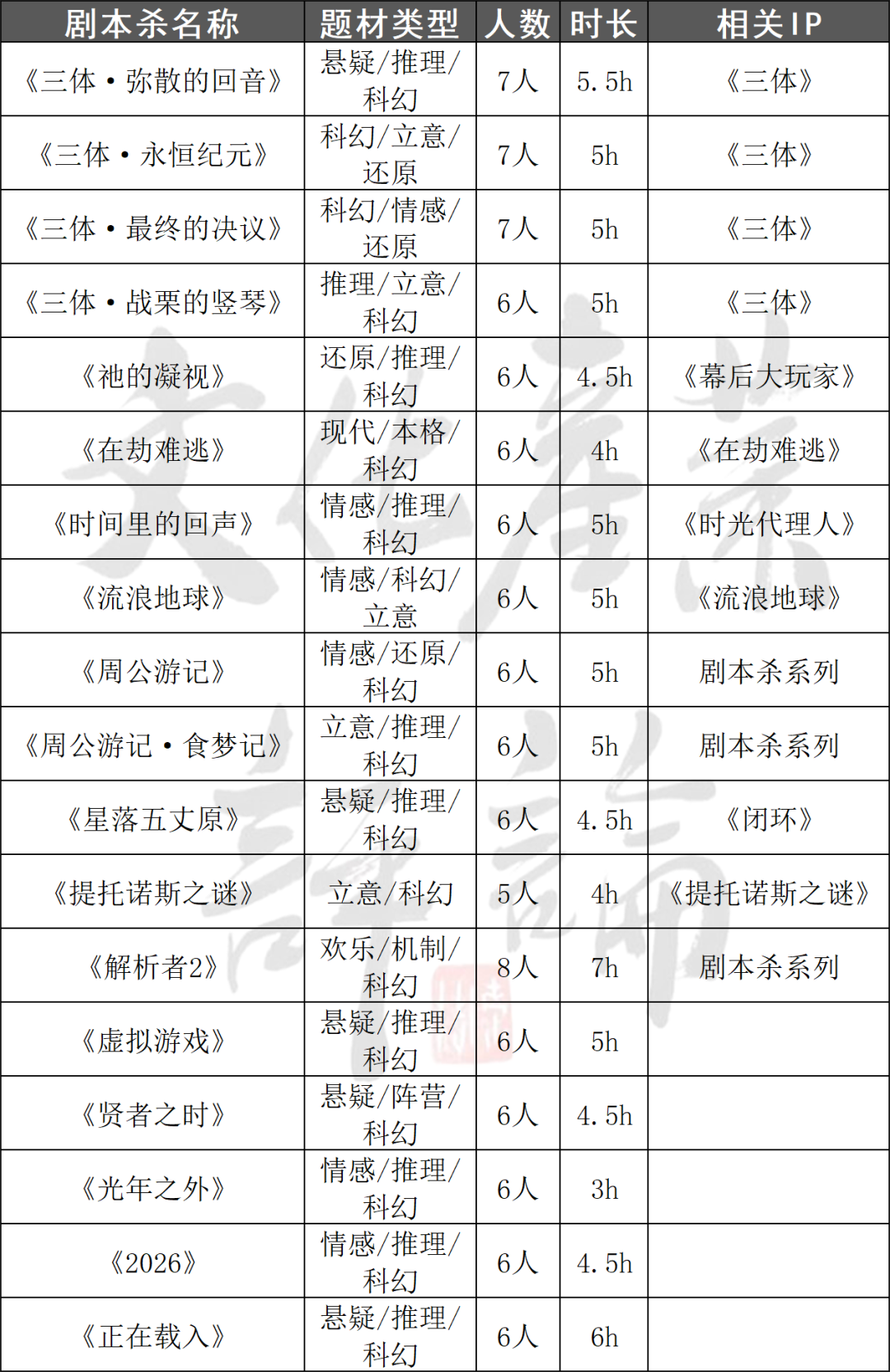 | 剧本杀名称 | 题材类型 | 人数 | 时长 | 相关IP |
|---|---|---|---|---|
| 《三体·弥散的回音》 | 悬疑/推理/科幻 | 7人 | 5.5h | 《三体》 |
| 《三体·永恒纪元》 | 科幻/立意/还原 | 7人 | 5h | 《三体》 |
| 《三体·最终的决议》 | 科幻/情感/还原 | 7人 | 5h | 《三体》 |
| 《三体·战栗的竖琴》 | 推理/立意/科幻 | 6人 | 5h | 《三体》 |
| 《祂的凝视》 | 还原/推理/科幻 | 6人 | 4.5h | 《幕后大玩家》 |
| 《在劫难逃》 | 现代/本格/科幻 | 6人 | 4h | 《在劫难逃》 |
| 《时间里的回声》 | 情感/推理/科幻 | 6人 | 5h | 《时光代理人》 |
| 《流浪地球》 | 情感/科幻/立意 | 6人 | 5h | 《流浪地球》 |
| 《周公游记》 | 情感/还原/科幻 | 6人 | 5h | 剧本杀系列 |
| 《周公游记·食梦记》 | 立意/推理/科幻 | 6人 | 5h | 剧本杀系列 |
| 《星落五丈原》 | 悬疑/推理/科幻 | 6人 | 4.5h | 《闭环》 |
| 《提托诺斯之谜》 | 立意/科幻 | 5人 | 4h | 《提托诺斯之谜》 |
| 《解析者2》 | 欢乐/机制/科幻 | 8人 | 7h | 剧本杀系列 |
| 《虚拟游戏》 | 悬疑/推理/科幻 | 6人 | 5h | |
| 《贤者之时》 | 悬疑/阵营/科幻 | 6人 | 4.5h | |
| 《光年之外》 | 情感/推理/科幻 | 6人 | 3h | |
| 《2026》 | 情感/推理/科幻 | 6人 | 4.5h | |
| 《正在载入》 | 悬疑/推理/科幻 | 6人 | 6h | |